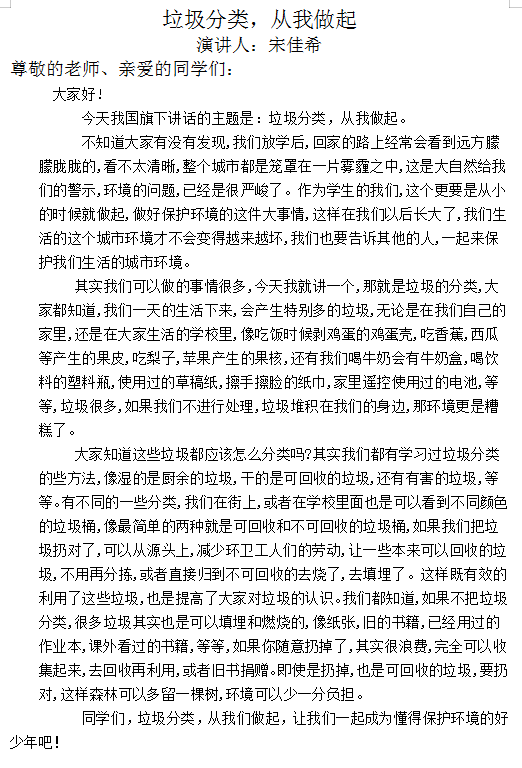 垃圾分类，从我做起
演讲人：宋佳希

尊敬的老师、亲爱的同学们：

大家好！

今天我国旗下讲话的主题是：垃圾分类，从我做起。

不知道大家有没有发现，我们放学后，回家的路上经常会看到远方朦朦胧胧的，看不太清晰，整个城市都是笼罩在一片雾霾之中，这是大自然给我们的警示，环境的问题，已经是很严峻了。作为学生的我们，这个更要是从小的时候就做起，做好保护环境的这件大事情，这样在我们以后长大了，我们生活的这个城市环境才不会变得越来越坏，我们也要告诉其他的人，一起来保护我们生活的城市环境。

其实我们可以做的事情很多，今天我就讲一个，那就是垃圾的分类，大家都知道，我们一天的生活下来，会产生特别多的垃圾，无论是在我们自己的家里，还是在大家生活的学校里，像吃饭时候剥鸡蛋的鸡蛋壳，吃香蕉，西瓜等产生的果皮，吃梨子，苹果产生的果核，还有我们喝牛奶会有牛奶盒，喝饮料的塑料瓶，使用过的草稿纸，擦手擦脸的纸巾，家里遥控使用过的电池，等等，垃圾很多，如果我们不进行处理，垃圾堆积在我们的身边，那环境更是糟糕了。

大家知道这些垃圾都应该怎么分类吗?其实我们都有学习过垃圾分类的些方法，像湿的是厨余的垃圾，干的是可回收的垃圾，还有有害的垃圾，等等。有不同的一些分类，我们在街上，或者在学校里面也是可以看到不同颜色的垃圾桶，像最简单的两种就是可回收和不可回收的垃圾桶，如果我们把垃圾扔对了，可以从源头上，减少环卫工人们的劳动，让一些本来可以回收的垃圾，不用再分拣，或者直接归到不可回收的去烧了，去填埋了。这样既有效的利用了这些垃圾，也是提高了大家对垃圾的认识。我们都知道，如果不把垃圾分类，很多垃圾其实也是可以填埋和燃烧的，像纸张，旧的书籍，已经用过的作业本，课外看过的书籍，等等，如果你随意扔掉了，其实很浪费，完全可以收集起来，去回收再利用，或者旧书捐赠。即使是扔掉，也是可回收的垃圾，要扔对，这样森林可以多留一棵树，环境可以少一分负担。

同学们，垃圾分类，从我们做起，让我们一起成为懂得保护环境的好少年吧！